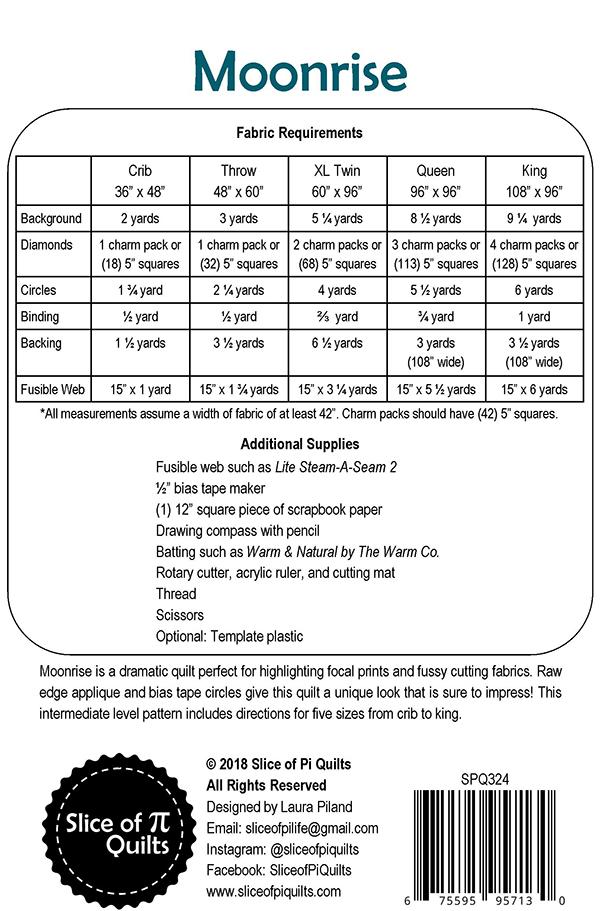 Moonrise

Fabric Requirements

| | Crib 36" x 48" | Throw 48" x 60" | XL Twin 60" x 96" | Queen 96" x 96" | King 108" x 96" |
|---|---|---|---|---|---|
| Background | 2 yards | 3 yards | 5 ¼ yards | 8 ½ yards | 9 ¼ yards |
| Diamonds | 1 charm pack or (18) 5" squares | 1 charm pack or (32) 5" squares | 2 charm packs or (68) 5" squares | 3 charm packs or (113) 5" squares | 4 charm packs or (128) 5" squares |
| Circles | 1 ¾ yard | 2 ¼ yards | 4 yards | 5 ½ yards | 6 yards |
| Binding | ½ yard | ½ yard | ⅔ yard | ¾ yard | 1 yard |
| Backing | 1 ½ yards | 3 ½ yards | 6 ½ yards | 3 yards (108" wide) | 3 ½ yards (108" wide) |
| Fusible Web | 15" x 1 yard | 15" x 1 ¾ yards | 15" x 3 ¼ yards | 15" x 5 ½ yards | 15" x 6 yards |

*All measurements assume a width of fabric of at least 42". Charm packs should have (42) 5" squares.

Additional Supplies
Fusible web such as Lite Steam-A-Seam 2
½" bias tape maker
(1) 12" square piece of scrapbook paper
Drawing compass with pencil
Batting such as Warm & Natural by The Warm Co.
Rotary cutter, acrylic ruler, and cutting mat
Thread
Scissors
Optional: Template plastic

Moonrise is a dramatic quilt perfect for highlighting focal prints and fussy cutting fabrics. Raw edge applique and bias tape circles give this quilt a unique look that is sure to impress! This intermediate level pattern includes directions for five sizes from crib to king.

Slice of π Quilts

© 2018 Slice of Pi Quilts
All Rights Reserved
Designed by Laura Piland
Email: sliceofpilife@gmail.com
Instagram: @sliceofpiquilts
Facebook: SliceofPiQuilts
www.sliceofpiquilts.com

SPQ324

6 75595 95713 0